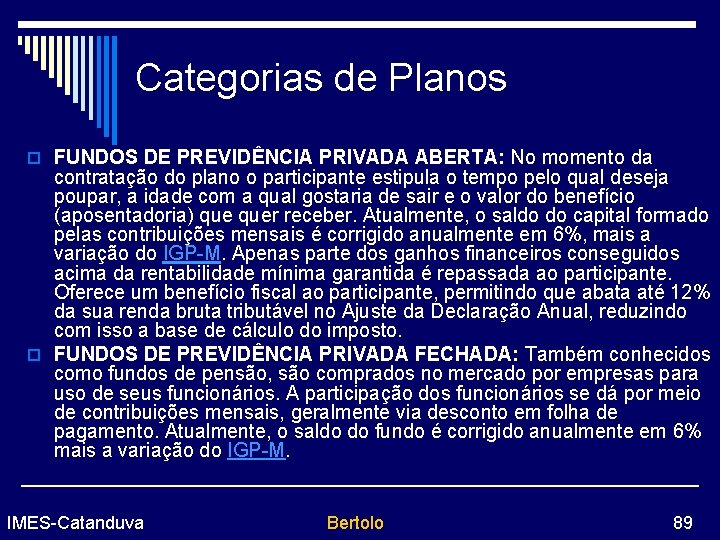 Categorias de Planos

FUNDOS DE PREVIDÊNCIA PRIVADA ABERTA: No momento da contratação do plano o participante estipula o tempo pelo qual deseja poupar, a idade com a qual gostaria de sair e o valor do benefício (aposentadoria) que quer receber. Atualmente, o saldo do capital formado pelas contribuições mensais é corrigido anualmente em 6%, mais a variação do IGP-M. Apenas parte dos ganhos financeiros conseguidos acima da rentabilidade mínima garantida é repassada ao participante. Oferece um benefício fiscal ao participante, permitindo que abata até 12% da sua renda bruta tributável no Ajuste da Declaração Anual, reduzindo com isso a base de cálculo do imposto.

FUNDOS DE PREVIDÊNCIA PRIVADA FECHADA: Também conhecidos como fundos de pensão, são comprados no mercado por empresas para uso de seus funcionários. A participação dos funcionários se dá por meio de contribuições mensais, geralmente via desconto em folha de pagamento. Atualmente, o saldo do fundo é corrigido anualmente em 6% mais a variação do IGP-M.

IMES-Catanduva Bertolo 89